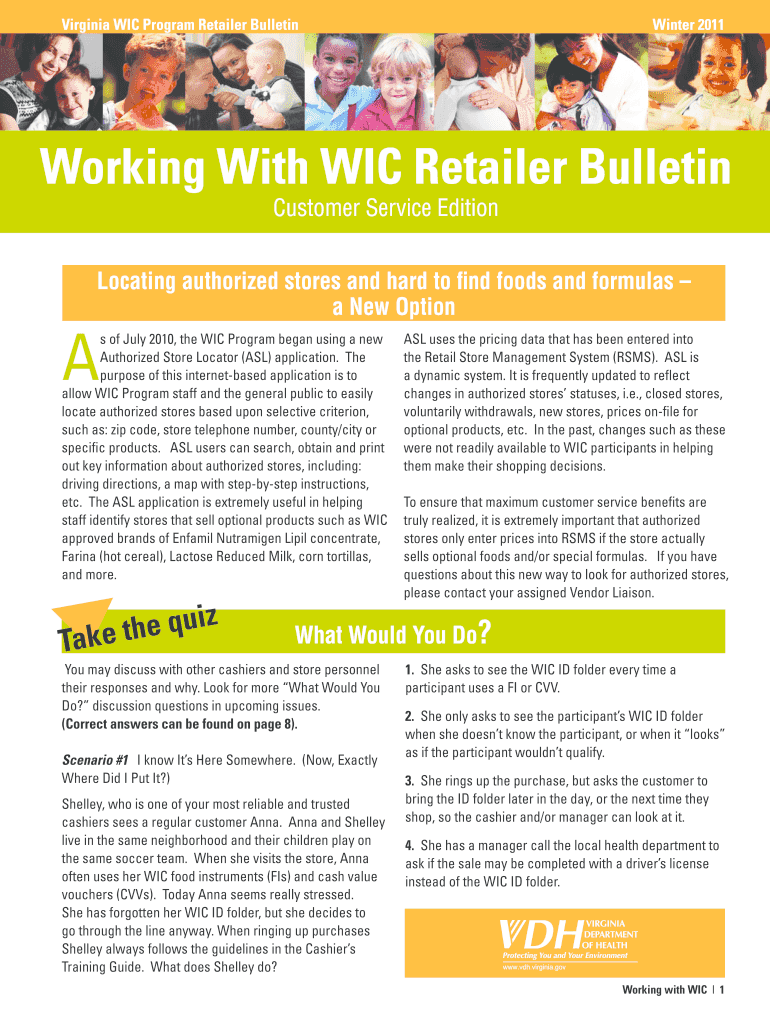 Virginia WIC Program Retailer Bulletin

Winter 2011

Working With WIC Retailer Bulletin

Customer Service Edition

Locating authorized stores and hard to find foods and formulas – a New Option

As of July 2010, the WIC Program began using a new Authorized Store Locator (ASL) application. The purpose of this internet-based application is to allow WIC Program staff and the general public to easily locate authorized stores based upon selective criterion, such as: zip code, store telephone number, county/city or specific products. ASL users can search, obtain and print out key information about authorized stores, including: driving directions, a map with step-by-step instructions, etc. The ASL application is extremely useful in helping staff identify stores that sell optional products such as WIC approved brands of Enfamil Nutramigen Lipil concentrate, Farina (hot cereal), Lactose Reduced Milk, corn tortillas, and more.

ASL uses the pricing data that has been entered into the Retail Store Management System (RSMS). ASL is a dynamic system. It is frequently updated to reflect changes in authorized stores' statuses, i.e., closed stores, voluntarily withdrawals, new stores, prices on-file for optional products, etc. In the past, changes such as these were not readily available to WIC participants in helping them make their shopping decisions.

To ensure that maximum customer service benefits are truly realized, it is extremely important that authorized stores only enter prices into RSMS if the store actually sells optional foods and/or special formulas. If you have questions about this new way to look for authorized stores, please contact your assigned Vendor Liaison.

Take the quiz

What Would You Do?

You may discuss with other cashiers and store personnel their responses and why. Look for more "What Would You Do?" discussion questions in upcoming issues. (Correct answers can be found on page 8).

Scenario #1 I know It's Here Somewhere. (Now, Exactly Where Did I Put It?)

Shelley, who is one of your most reliable and trusted cashiers sees a regular customer Anna. Anna and Shelley live in the same neighborhood and their children play on the same soccer team. When she visits the store, Anna often uses her WIC food instruments (FIs) and cash value vouchers (CVVs). Today Anna seems really stressed. She has forgotten her WIC ID folder, but she decides to go through the line anyway. When ringing up purchases Shelley always follows the guidelines in the Cashier's Training Guide. What does Shelley do?

1. She asks to see the WIC ID folder every time a participant uses a FI or CVV.

2. She only asks to see the participant's WIC ID folder when she doesn't know the participant, or when it "looks" as if the participant wouldn't qualify.

3. She rings up the purchase, but asks the customer to bring the ID folder later in the day, or the next time they shop, so the cashier and/or manager can look at it.

4. She has a manager call the local health department to ask if the sale may be completed with a driver's license instead of the WIC ID folder.

VDH VIRGINIA DEPARTMENT OF HEALTH
Protecting You and Your Environment
www.vdh.virginia.gov

Working with WIC | 1